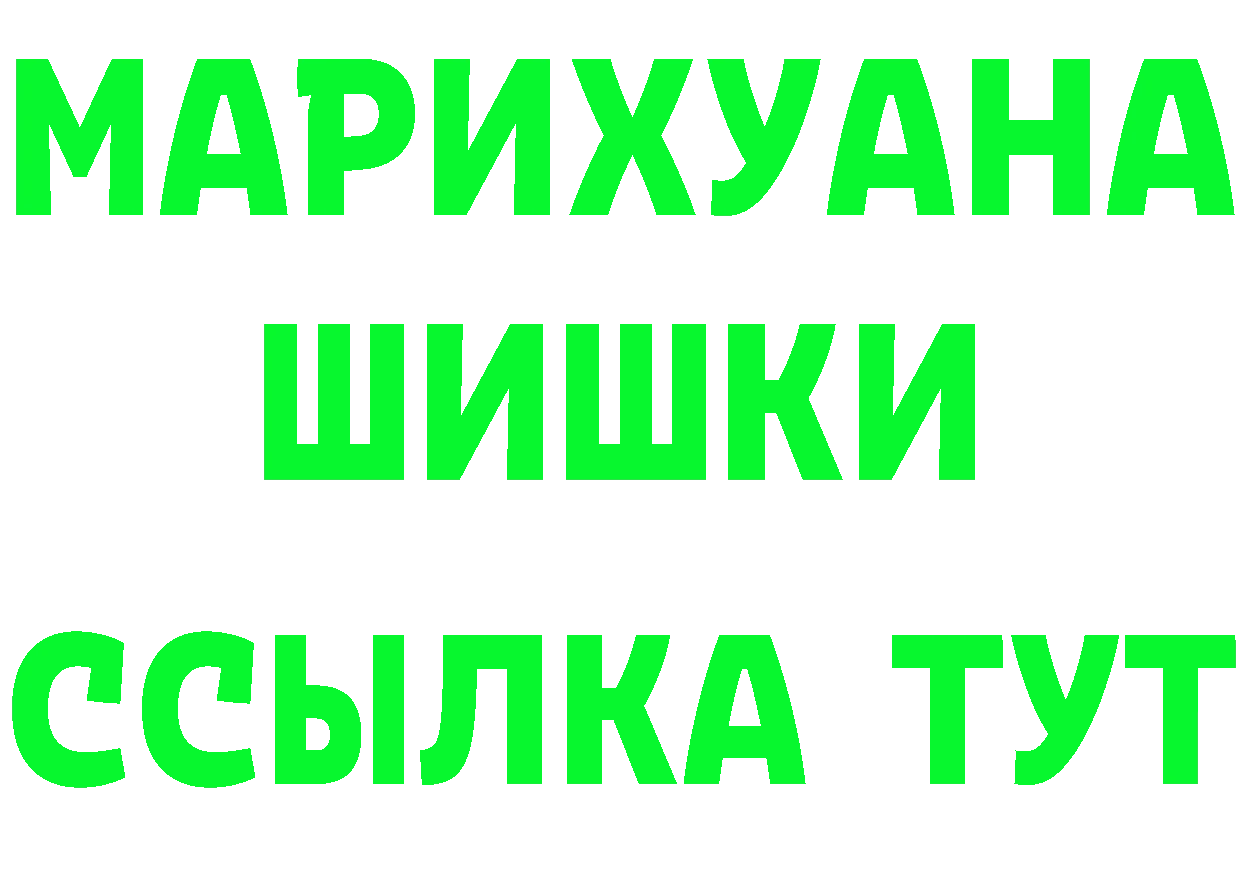 МАРИХУАНА
ШИШКИ
ССЫЛКА ТУТ